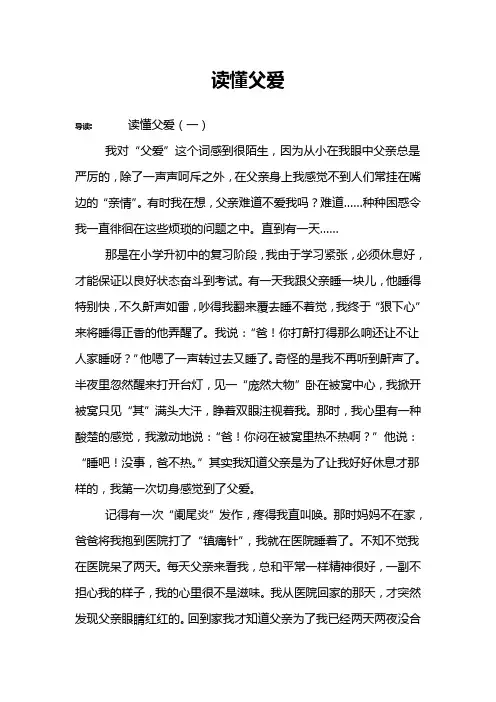 读懂父爱

导读： 读懂父爱（一）

我对“父爱”这个词感到很陌生，因为从小在我眼中父亲总是严厉的，除了一声声呵斥之外，在父亲身上我感觉不到人们常挂在嘴边的“亲情”。有时我在想，父亲难道不爱我吗？难道……种种困惑令我一直徘徊在这些烦琐的问题之中。直到有一天……

那是在小学升初中的复习阶段，我由于学习紧张，必须休息好，才能保证以良好状态奋斗到考试。有一天我跟父亲睡一块儿，他睡得特别快，不久鼾声如雷，吵得我翻来覆去睡不着觉，我终于“狠下心”来将睡得正香的他弄醒了。我说：“爸！你打鼾打得那么响还让不让人家睡呀？”他嗯了一声转过去又睡了。奇怪的是我不再听到鼾声了。半夜里忽然醒来打开台灯，见一“庞然大物”卧在被窝中心，我掀开被窝只见“其”满头大汗，睁着双眼注视着我。那时，我心里有一种酸楚的感觉，我激动地说：“爸！你闷在被窝里热不热啊？”他说：“睡吧！没事，爸不热。”其实我知道父亲是为了让我好好休息才那样的，我第一次切身感觉到了父爱。

记得有一次“阑尾炎”发作，疼得我直叫唤。那时妈妈不在家，爸爸将我抱到医院打了“镇痛针”，我就在医院睡着了。不知不觉我在医院呆了两天。每天父亲来看我，总和平常一样精神很好，一副不担心我的样子，我的心里很不是滋味。我从医院回家的那天，才突然发现父亲眼睛红红的。回到家我才知道父亲为了我已经两天两夜没合